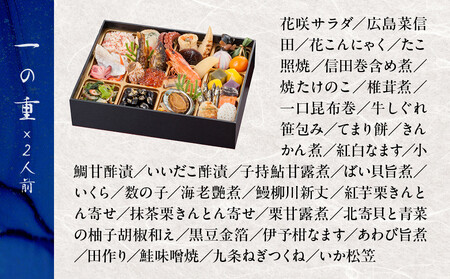 一の重
×2人前

花咲サラダ／広島菜信田／花こんにゃく／たこ照焼／信田巻含め煮／焼たけのこ／椎茸煮／一口昆布巻／牛しぐれ笹包み／てまり餅／きんかん煮／紅白なます／小鯛甘酢漬／いいだこ酢漬／子持鮎甘露煮／ばい貝旨煮／いくら／数の子／海老艶煮／鰻柳川新丈／紅芋栗きんとん寄せ／抹茶栗きんとん寄せ／栗甘露煮／北寄貝と青菜の柚子胡椒和え／黒豆金箔／伊予柑なます／あわび旨煮／田作り／鮭味噌焼／九条ねぎつくね／いか松笠